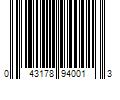 0 43178 94001 3